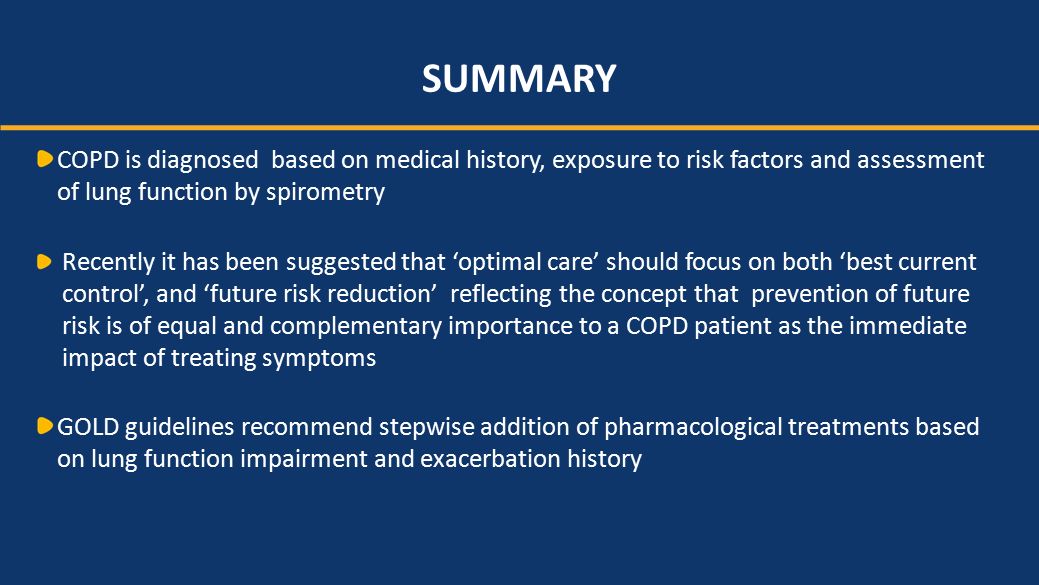 SUMMARY

COPD is diagnosed based on medical history, exposure to risk factors and assessment of lung function by spirometry

Recently it has been suggested that ‘optimal care’ should focus on both ‘best current control’, and ‘future risk reduction’ reflecting the concept that prevention of future risk is of equal and complementary importance to a COPD patient as the immediate impact of treating symptoms

GOLD guidelines recommend stepwise addition of pharmacological treatments based on lung function impairment and exacerbation history